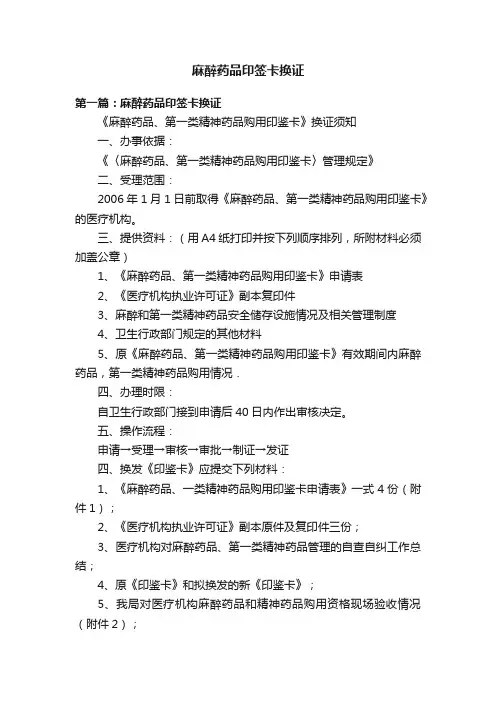 麻醉药品印签卡换证

第一篇：麻醉药品印签卡换证

《麻醉药品、第一类精神药品购用印鉴卡》换证须知

一、办事依据：

《〈麻醉药品、第一类精神药品购用印鉴卡〉管理规定》

二、受理范围：

2006 年 1 月 1 日前取得《麻醉药品、第一类精神药品购用印鉴卡》的医疗机构。

三、提供资料：（用 A4 纸打印并按下列顺序排列，所附材料必须加盖公章）

1、《麻醉药品、第一类精神药品购用印鉴卡》申请表

2、《医疗机构执业许可证》副本复印件

3、麻醉和第一类精神药品安全储存设施情况及相关管理制度

4、卫生行政部门规定的其他材料

5、原《麻醉药品、第一类精神药品购用印鉴卡》有效期间内麻醉药品，第一类精神药品购用情况．

四、办理时限：

自卫生行政部门接到申请后 40 日内作出审核决定。

五、操作流程：

申请→受理→审核→审批→制证→发证

四、换发《印鉴卡》应提交下列材料：

1、《麻醉药品、一类精神药品购用印鉴卡申请表》一式 4 份（附件 1）；

2、《医疗机构执业许可证》副本原件及复印件三份；

3、医疗机构对麻醉药品、第一类精神药品管理的自查自纠工作总结；

4、原《印鉴卡》和拟换发的新《印鉴卡》；

5、我局对医疗机构麻醉药品和精神药品购用资格现场验收情况（附件 2）；